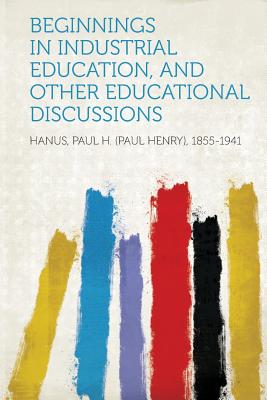 BEGINNINGS IN INDUSTRIAL EDUCATION, AND OTHER EDUCATIONAL DISCUSSIONS

HANUS, PAUL H. (PAUL HENRY), 1855-1941